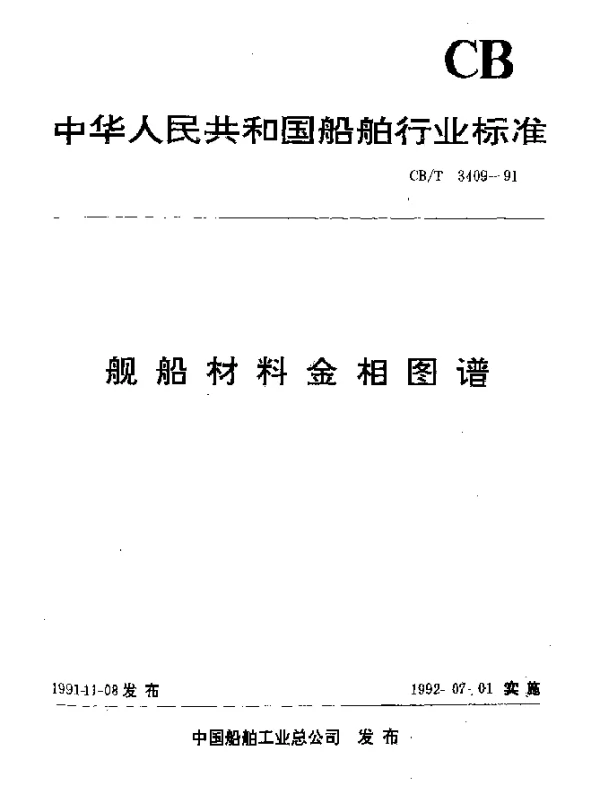 CB

中华人民共和国船舶行业标准

CB/T 3409—91

舰船材料金相图谱

1991-11-08 发布

1992-07-01 实施

中国船舶工业总公司 发布